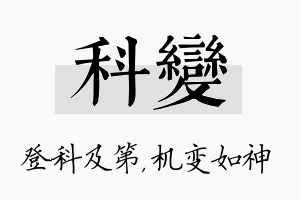 科變

登科及第，机变如神